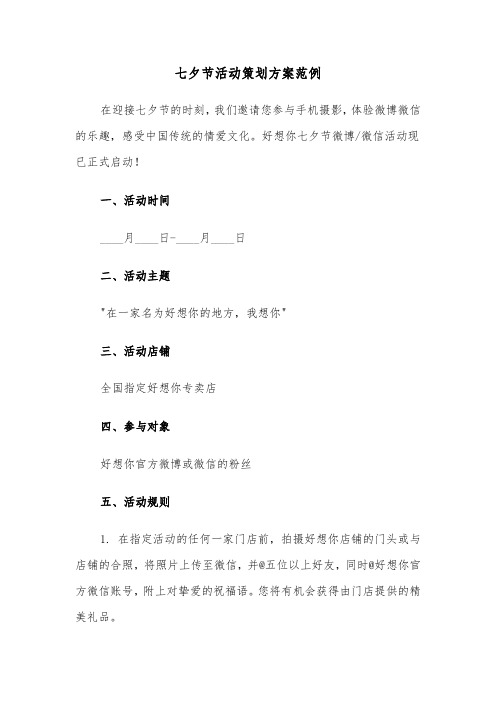 七夕节活动策划方案范例

在迎接七夕节的时刻，我们邀请您参与手机摄影，体验微博微信的乐趣，感受中国传统的情爱文化。好想你七夕节微博/微信活动现已正式启动！

一、活动时间

____月____日-____月____日

二、活动主题

"在一家名为好想你的地方，我想你"

三、活动店铺

全国指定好想你专卖店

四、参与对象

好想你官方微博或微信的粉丝

五、活动规则

1. 在指定活动的任何一家门店前，拍摄好想你店铺的门头或与店铺的合照，将照片上传至微信，并@五位以上好友，同时@好想你官方微信账号，附上对挚爱的祝福语。您将有机会获得由门店提供的精美礼品。